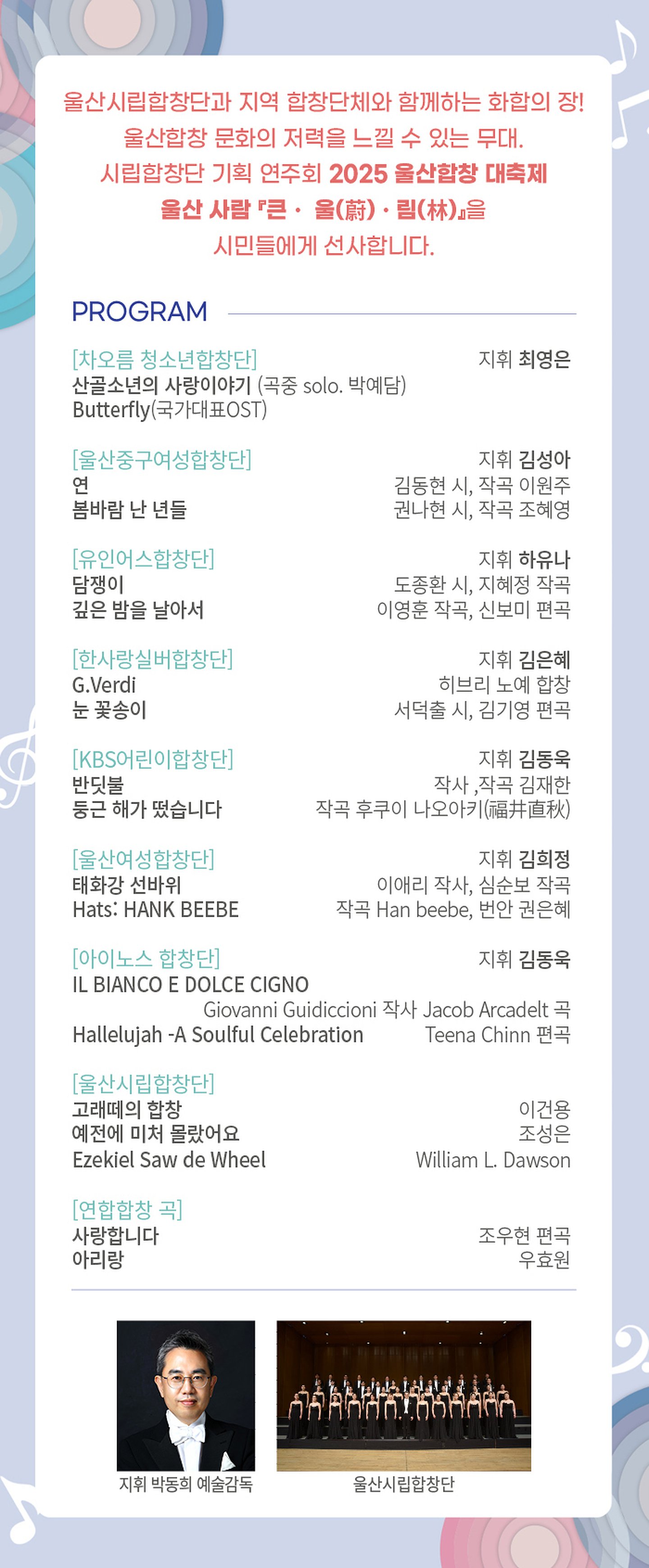 울산시립합창단과 지역 합창단체와 함께하는 화합의 장!
울산합창 문화의 저력을 느낄 수 있는 무대.
시립합창단 기획 연주회 2025 울산합창 대축제
울산 사람 『큰 · 울(蔚) · 림(林)』을
시민들에게 선사합니다.

PROGRAM

[차오름 청소년합창단]
지휘 최영은
산골소년의 사랑이야기 (곡중 solo. 박예담)
Butterfly(국가대표OST)

[울산중구여성합창단]
지휘 김성아
연
김동현 시, 작곡 이원주
봄바람 난 년들
권나현 시, 작곡 조혜영

[유인어스합창단]
지휘 하유나
담쟁이
도종환 시, 지혜정 작곡
깊은 밤을 날아서
이영훈 작곡, 신보미 편곡

[한사랑실버합창단]
지휘 김은혜
G.Verdi
히브리 노예 합창
눈 꽃송이
서덕출 시, 김기영 편곡

[KBS어린이합창단]
지휘 김동욱
반딧불
작사 ,작곡 김재한
둥근 해가 떴습니다
작곡 후쿠이 나오아키(福井直秋)

[울산여성합창단]
지휘 김희정
태화강 선바위
이애리 작사, 심순보 작곡
Hats: HANK BEEBE
작곡 Han beebe, 번안 권은혜

[아이노스 합창단]
지휘 김동욱
IL BIANCO E DOLCE CIGNO
Giovanni Guidiccioni 작사 Jacob Arcadelt 곡
Hallelujah -A Soulful Celebration
Teena Chinn 편곡

[울산시립합창단]
고래떼의 합창
이건용
예전에 미처 몰랐어요
조성은
Ezekiel Saw de Wheel
William L. Dawson

[연합합창 곡]
사랑합니다
조우현 편곡
아리랑
우효원

지휘 박동희 예술감독

울산시립합창단